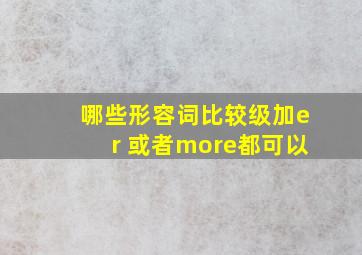 哪些形容词比较级加er 或者more都可以